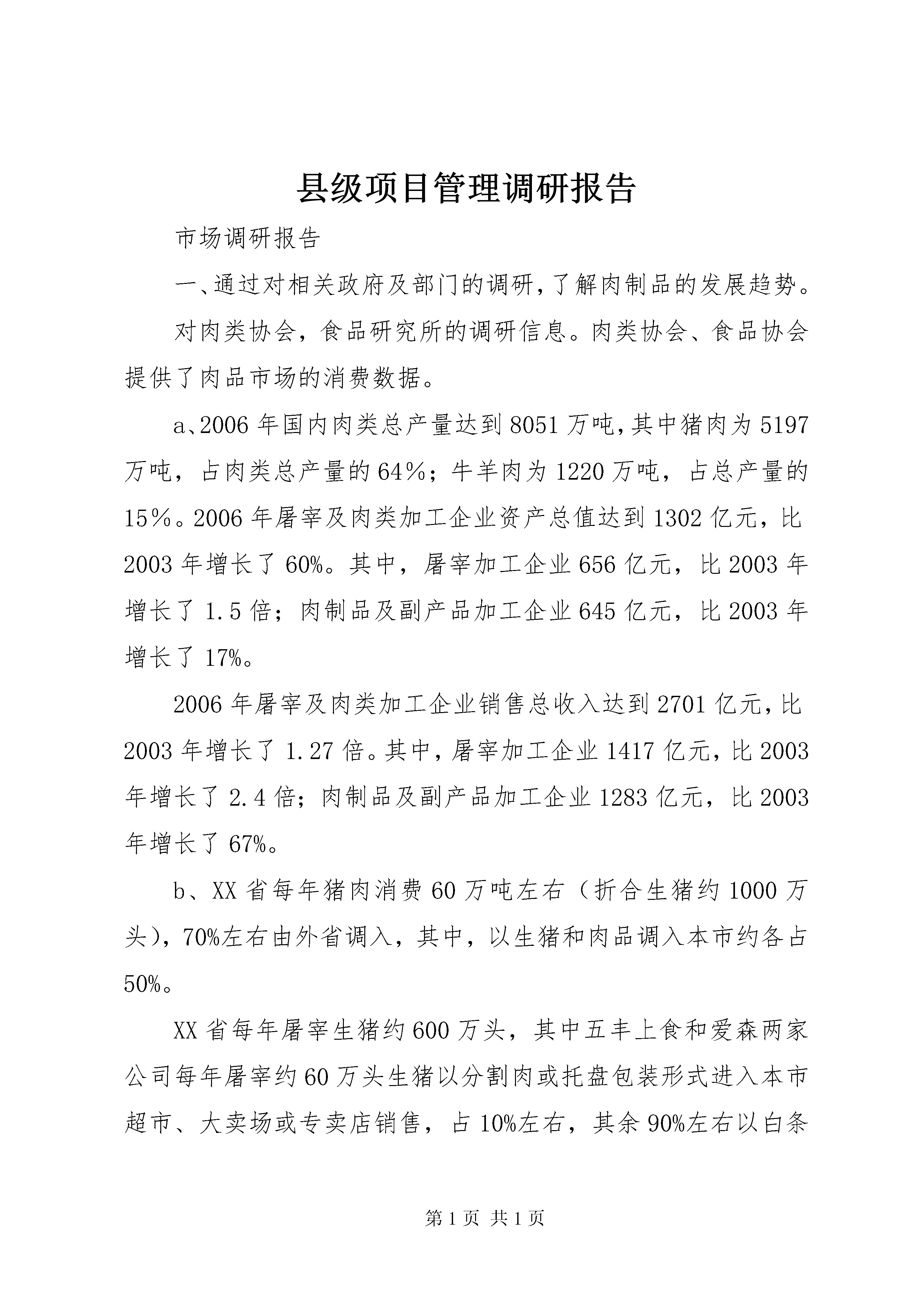 县级项目管理调研报告

市场调研报告

一、通过对相关政府及部门的调研，了解肉制品的发展趋势。

对肉类协会，食品研究所的调研信息。肉类协会、食品协会提供了肉品市场的消费数据。

a、2006年国内肉类总产量达到8051万吨，其中猪肉为5197万吨，占肉类总产量的64％；牛羊肉为1220万吨，占总产量的15％。2006年屠宰及肉类加工企业资产总值达到1302亿元，比2003年增长了60%。其中，屠宰加工企业656亿元，比2003年增长了1.5倍；肉制品及副产品加工企业645亿元，比2003年增长了17%。

2006年屠宰及肉类加工企业销售总收入达到2701亿元，比2003年增长了1.27倍。其中，屠宰加工企业1417亿元，比2003年增长了2.4倍；肉制品及副产品加工企业1283亿元，比2003年增长了67%。

b、XX省每年猪肉消费60万吨左右（折合生猪约1000万头），70%左右由外省调入，其中，以生猪和肉品调入本市约各占50%。

XX省每年屠宰生猪约600万头，其中五丰上食和爱森两家公司每年屠宰约60万头生猪以分割肉或托盘包装形式进入本市超市、大卖场或专卖店销售，占10%左右，其余90%左右以白条

第1页 共1页